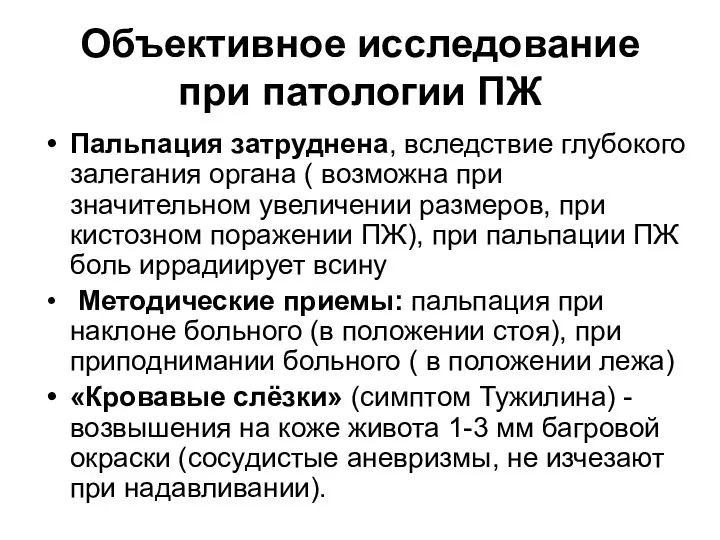 Объективное исследование при патологии ПЖ

• Пальпация затруднена, вследствие глубокого залегания органа ( возможна при значительном увеличении размеров, при кистозном поражении ПЖ), при пальпации ПЖ боль иррадиирует всину

• Методические приемы: пальпация при наклоне больного (в положении стоя), при приподнимании больного ( в положении лежа)

• «Кровавые слёзки» (симптом Тужилина) - возвышения на коже живота 1-3 мм багровой окраски (сосудистые аневризмы, не изчезают при надавливании).